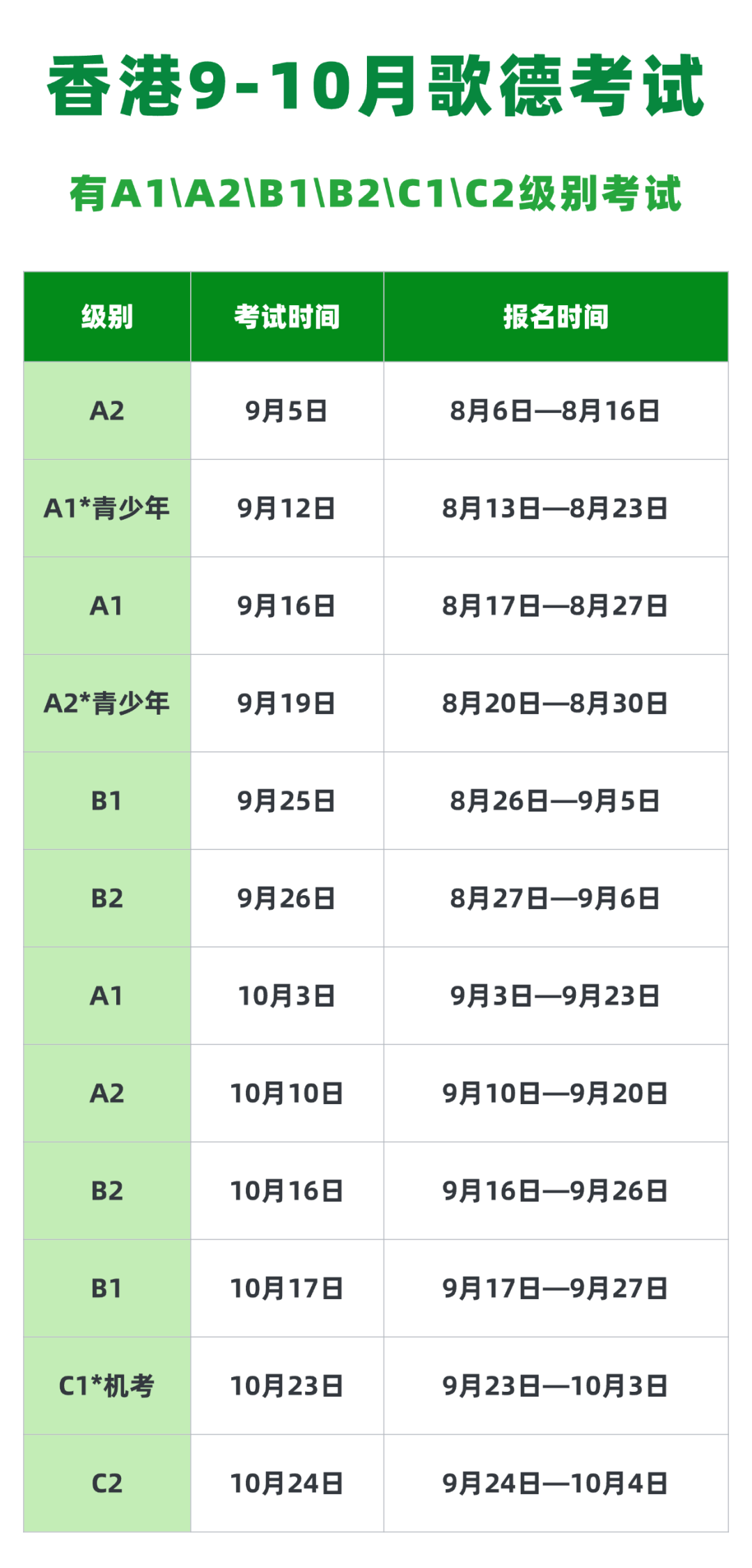 香港9-10月歌德考试

有A1\A2\B1\B2\C1\C2级别考试

| 级别 | 考试时间 | 报名时间 |
|---|---|---|
| A2 | 9月5日 | 8月6日—8月16日 |
| A1*青少年 | 9月12日 | 8月13日—8月23日 |
| A1 | 9月16日 | 8月17日—8月27日 |
| A2*青少年 | 9月19日 | 8月20日—8月30日 |
| B1 | 9月25日 | 8月26日—9月5日 |
| B2 | 9月26日 | 8月27日—9月6日 |
| A1 | 10月3日 | 9月3日—9月23日 |
| A2 | 10月10日 | 9月10日—9月20日 |
| B2 | 10月16日 | 9月16日—9月26日 |
| B1 | 10月17日 | 9月17日—9月27日 |
| C1*机考 | 10月23日 | 9月23日—10月3日 |
| C2 | 10月24日 | 9月24日—10月4日 |